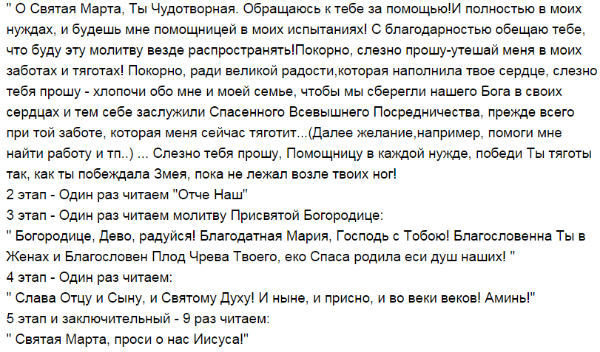 " О Святая Марта, Ты Чудотворная. Обращаюсь к тебе за помощью!И полностью в моих нуждах, и будешь мне помощницей в моих испытаниях! С благодарностью обещаю тебе, что буду эту молитву везде распространять!Покорно, слезно прошу-утешай меня в моих заботах и тяготах! Покорно, ради великой радости,которая наполнила твое сердце, слезно тебя прошу - хлопочи обо мне и моей семье, чтобы мы сберегли нашего Бога в своих сердцах и тем себе заслужили Спасенного Всевышнего Посредничества, прежде всего при той заботе, которая меня сейчас тяготит...(Далее желание,например, помоги мне найти работу и тп..) ... Слезно тебя прошу, Помощницу в каждой нужде, победи Ты тяготы так, как ты побеждала Змея, пока не лежал возле твоих ног!
2 этап - Один раз читаем "Отче Наш"
3 этап - Один раз читаем молитву Присвятой Богородице:
" Богородице, Дево, радуйся! Благодатная Мария, Господь с Тобою! Благословенна Ты в Женах и Благословен Плод Чрева Твоего, еко Спаса родила еси душ наших! "
4 этап - Один раз читаем:
" Слава Отцу и Сыну, и Святому Духу! И ныне, и присно, и во веки веков! Аминь!"
5 этап и заключительный - 9 раз читаем:
" Святая Марта, проси о нас Иисуса!"